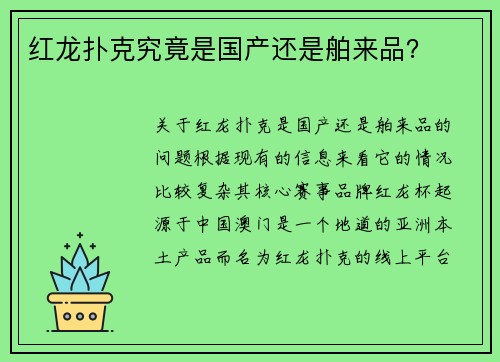 红龙扑克究竟是国产还是舶来品？

关于红龙扑克是国产还是舶来品的问题根据现有的信息来看它的情况比较复杂其核心赛事品牌红龙杯起源于中国澳门是一个地道的亚洲本土产品而名为红龙扑克的线上平台